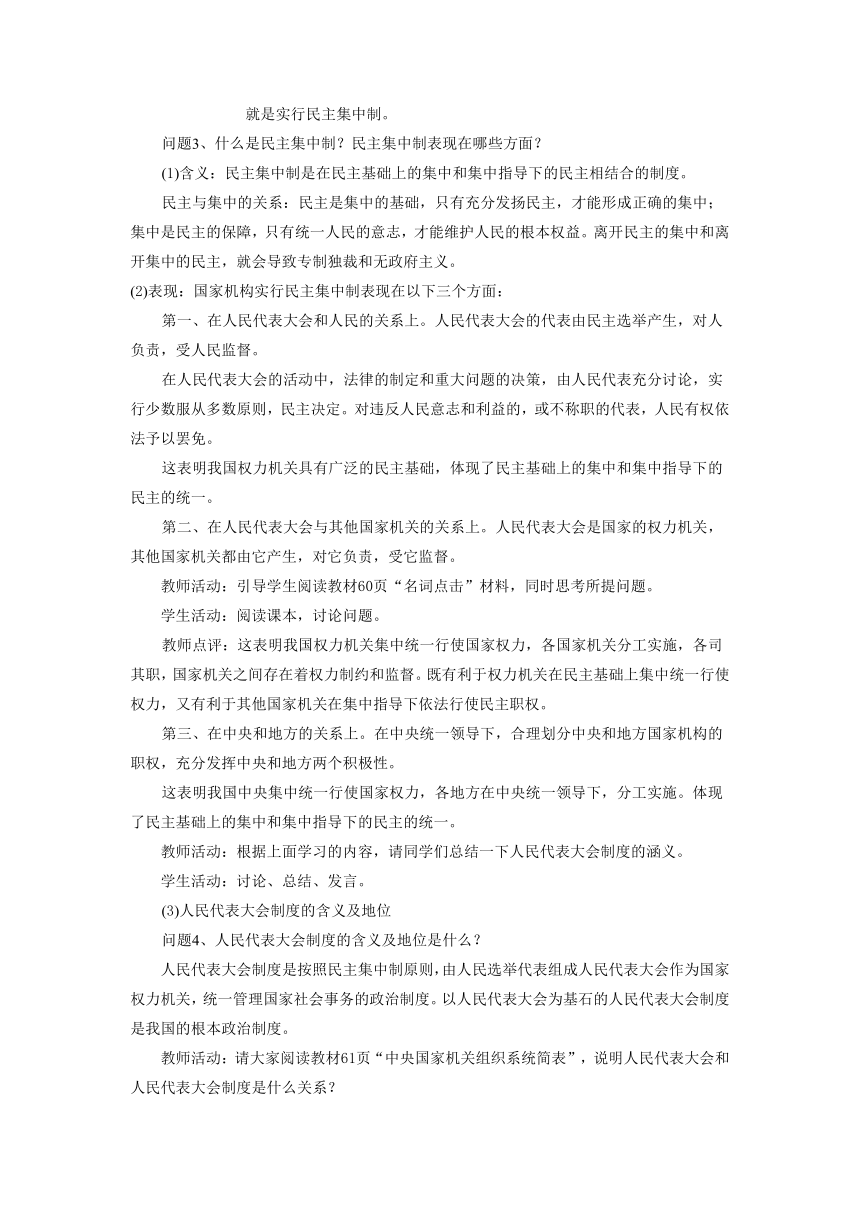 就是实行民主集中制。

问题3、什么是民主集中制？民主集中制表现在哪些方面？

(1)含义：民主集中制是在民主基础上的集中和集中指导下的民主相结合的制度。

民主与集中的关系：民主是集中的基础，只有充分发扬民主，才能形成正确的集中；集中是民主的保障，只有统一人民的意志，才能维护人民的根本权益。离开民主的集中和离开集中的民主，就会导致专制独裁和无政府主义。

(2)表现：国家机构实行民主集中制表现在以下三个方面：

第一、在人民代表大会和人民的关系上。人民代表大会的代表由民主选举产生，对人负责，受人民监督。

在人民代表大会的活动中，法律的制定和重大问题的决策，由人民代表充分讨论，实行少数服从多数原则，民主决定。对违反人民意志和利益的，或不称职的代表，人民有权依法予以罢免。

这表明我国权力机关具有广泛的民主基础，体现了民主基础上的集中和集中指导下的民主的统一。

第二、在人民代表大会与其他国家机关的关系上。人民代表大会是国家的权力机关，其他国家机关都由它产生，对它负责，受它监督。

教师活动：引导学生阅读教材60页“名词点击”材料，同时思考所提问题。

学生活动：阅读课本，讨论问题。

教师点评：这表明我国权力机关集中统一行使国家权力，各国家机关分工实施，各司其职，国家机关之间存在着权力制约和监督。既有利于权力机关在民主基础上集中统一行使权力，又有利于其他国家机关在集中指导下依法行使民主职权。

第三、在中央和地方的关系上。在中央统一领导下，合理划分中央和地方国家机构的职权，充分发挥中央和地方两个积极性。

这表明我国中央集中统一行使国家权力，各地方在中央统一领导下，分工实施。体现了民主基础上的集中和集中指导下的民主的统一。

教师活动：根据上面学习的内容，请同学们总结一下人民代表大会制度的涵义。

学生活动：讨论、总结、发言。

(3)人民代表大会制度的含义及地位

问题4、人民代表大会制度的含义及地位是什么？

人民代表大会制度是按照民主集中制原则，由人民选举代表组成人民代表大会作为国家权力机关，统一管理国家社会事务的政治制度。以人民代表大会为基石的人民代表大会制度是我国的根本政治制度。

教师活动：请大家阅读教材61页“中央国家机关组织系统简表”，说明人民代表大会和人民代表大会制度是什么关系？